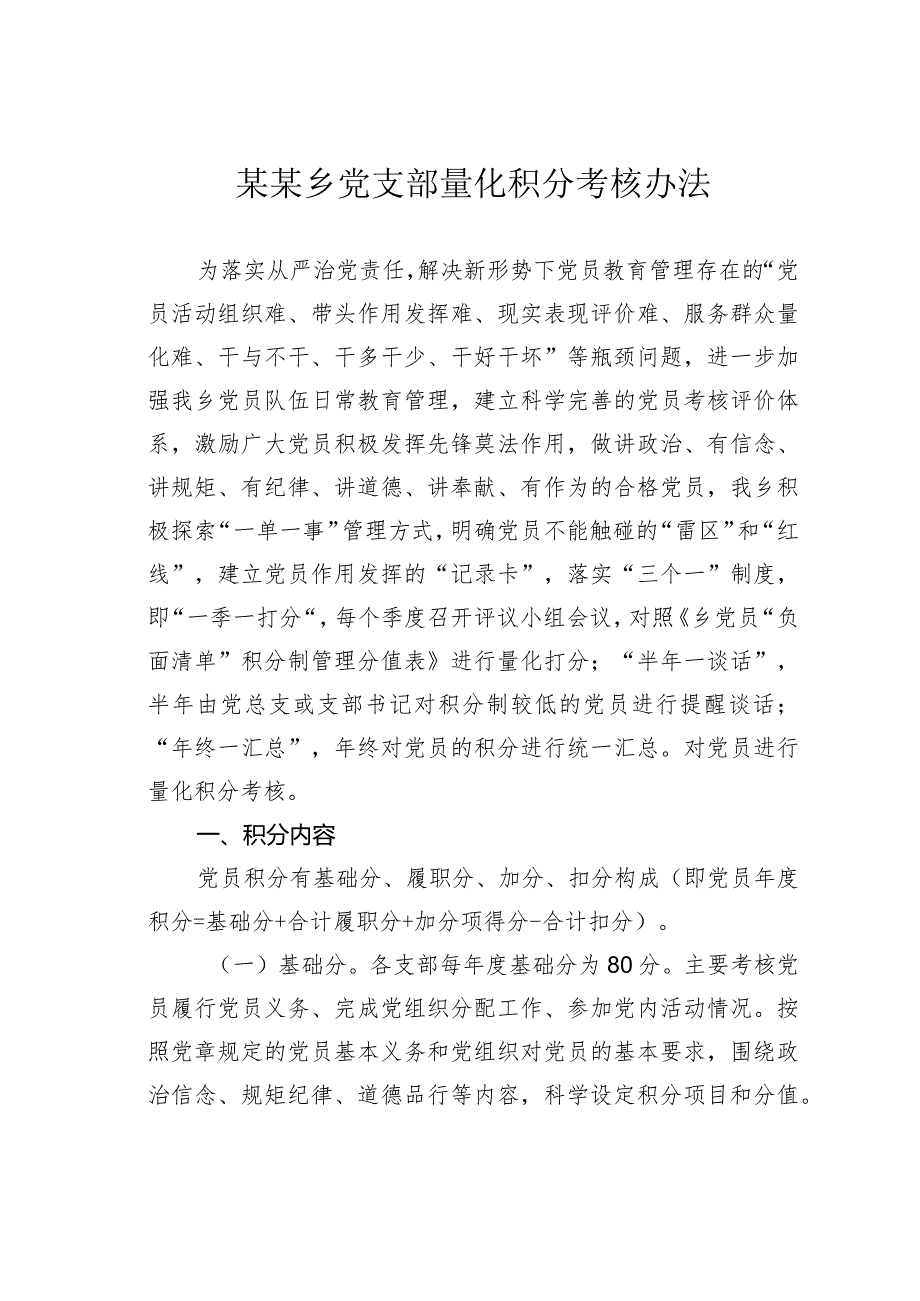 某某乡党支部量化积分考核办法

为落实从严治党责任，解决新形势下党员教育管理存在的“党员活动组织难、带头作用发挥难、现实表现评价难、服务群众量化难、干与不干、干多干少、干好干坏”等瓶颈问题，进一步加强我乡党员队伍日常教育管理，建立科学完善的党员考核评价体系，激励广大党员积极发挥先锋莫法作用，做讲政治、有信念、讲规矩、有纪律、讲道德、讲奉献、有作为的合格党员，我乡积极探索“一单一事”管理方式，明确党员不能触碰的“雷区”和“红线”，建立党员作用发挥的“记录卡”，落实“三个一”制度，即“一季一打分“，每个季度召开评议小组会议，对照《乡党员“负面清单”积分制管理分值表》进行量化打分；“半年一谈话”，半年由党总支或支部书记对积分制较低的党员进行提醒谈话；“年终一汇总”，年终对党员的积分进行统一汇总。对党员进行量化积分考核。

一、积分内容

党员积分有基础分、履职分、加分、扣分构成（即党员年度积分=基础分+合计履职分+加分项得分-合计扣分）。

（一）基础分。各支部每年度基础分为80分。主要考核党员履行党员义务、完成党组织分配工作、参加党内活动情况。按照党章规定的党员基本义务和党组织对党员的基本要求，围绕政治信念、规矩纪律、道德品行等内容，科学设定积分项目和分值。